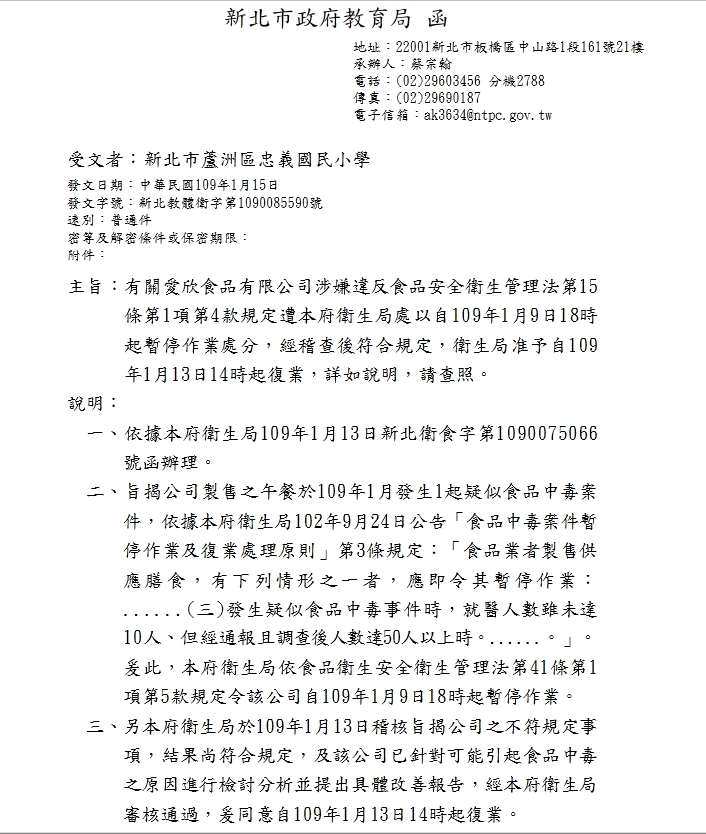 新北市政府教育局 函

地址：22001新北市板橋區中山路1段161號21樓
承辦人：蔡宗翰
電話：(02)29603456 分機2788
傳真：(02)29690187
電子信箱：ak3634@ntpc.gov.tw

受文者：新北市蘆洲區忠義國民小學

發文日期：中華民國109年1月15日
發文字號：新北教體衛字第1090085590號
速別：普通件
密等及解密條件或保密期限：
附件：

主旨：有關愛欣食品有限公司涉嫌違反食品安全衛生管理法第15條第1項第4款規定遭本府衛生局處以自109年1月9日18時起暫停作業處分，經稽查後符合規定，衛生局准予自109年1月13日14時起復業，詳如說明，請查照。

說明：

一、依據本府衛生局109年1月13日新北衛食字第1090075066號函辦理。

二、旨揭公司製售之午餐於109年1月發生1起疑似食品中毒案件，依據本府衛生局102年9月24日公告「食品中毒案件暫停作業及復業處理原則」第3條規定：「食品業者製售供應膳食，有下列情形之一者，應即令其暫停作業：......(三)發生疑似食品中毒事件時，就醫人數雖未達10人、但經通報且調查後人數達50人以上時。......。」。爰此，本府衛生局依食品衛生安全衛生管理法第41條第1項第5款規定令該公司自109年1月9日18時起暫停作業。

三、另本府衛生局於109年1月13日稽核旨揭公司之不符規定事項，結果尚符合規定，及該公司已針對可能引起食品中毒之原因進行檢討分析並提出具體改善報告，經本府衛生局審核通過，爰同意自109年1月13日14時起復業。